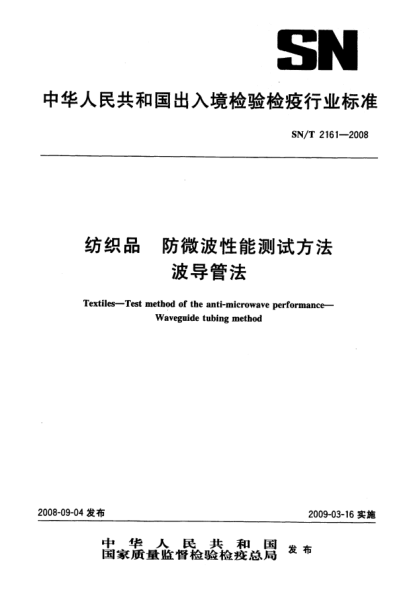 SN

中华人民共和国出入境检验检疫行业标准

SN/T 2161—2008

纺织品　防微波性能测试方法
波导管法

Textiles—Test method of the anti-microwave performance—Waveguide tubing method

2008-09-04 发布

2009-03-16 实施

中华人民共和国
国家质量监督检验检疫总局
发布